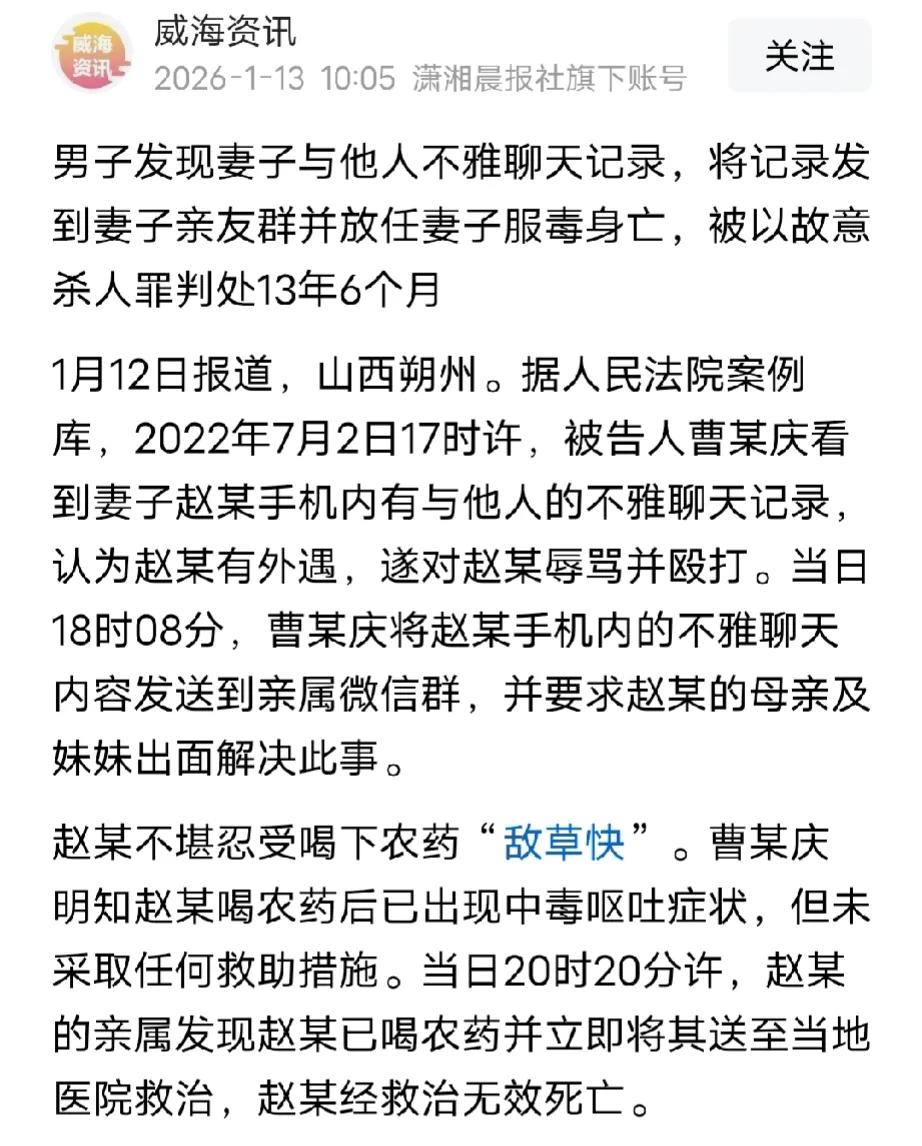 威海资讯

威海资讯
2026-1-13 10:05 潇湘晨报社旗下账号

关注

男子发现妻子与他人不雅聊天记录，将记录发到妻子亲友群并放任妻子服毒身亡，被以故意杀人罪判处13年6个月

1月12日报道，山西朔州。据人民法院案例库，2022年7月2日17时许，被告人曹某庆看到妻子赵某手机内有与他人的不雅聊天记录，认为赵某有外遇，遂对赵某辱骂并殴打。当日18时08分，曹某庆将赵某手机内的不雅聊天内容发送到亲属微信群，并要求赵某的母亲及妹妹出面解决此事。

赵某不堪忍受喝下农药“敌草快”。曹某庆明知赵某喝农药后已出现中毒呕吐症状，但未采取任何救助措施。当日20时20分许，赵某的亲属发现赵某已喝农药并立即将其送至当地医院救治，赵某经救治无效死亡。